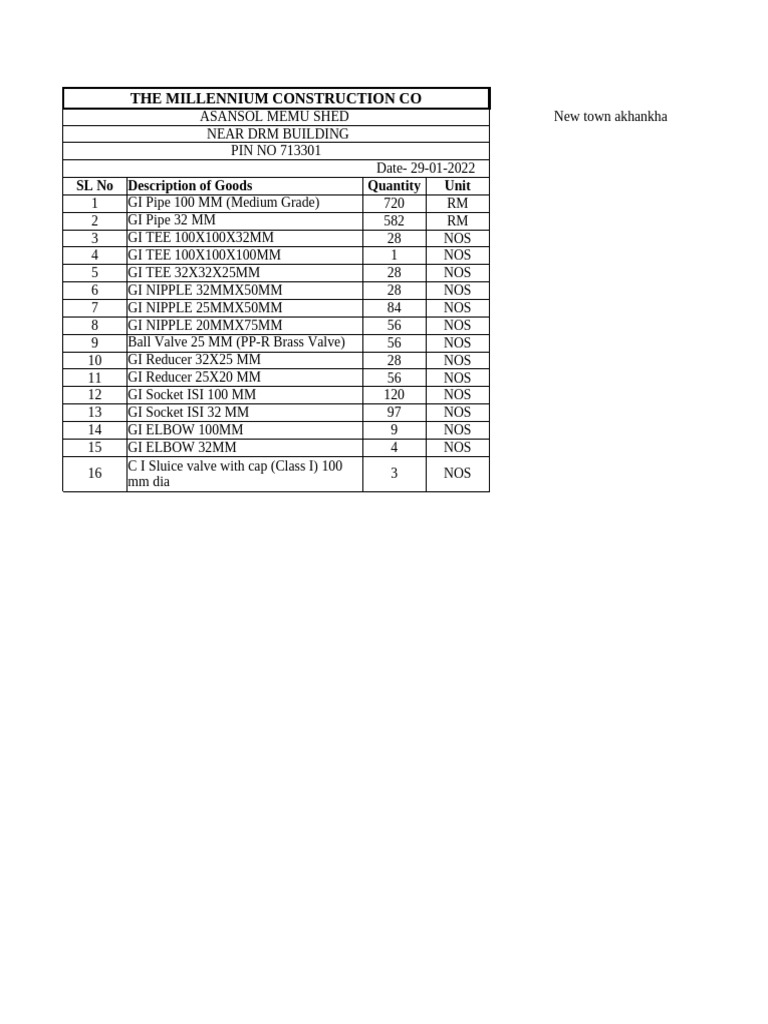 THE MILLENNIUM CONSTRUCTION CO
ASANSOL MEMU SHED
NEAR DRM BUILDING
PIN NO 713301
Date- 29-01-2022

New town akhankha

| SL No | Description of Goods | Quantity | Unit |
|---|---|---|---|
| 1 | GI Pipe 100 MM (Medium Grade) | 720 | RM |
| 2 | GI Pipe 32 MM | 582 | RM |
| 3 | GI TEE 100X100X32MM | 28 | NOS |
| 4 | GI TEE 100X100X100MM | 1 | NOS |
| 5 | GI TEE 32X32X25MM | 28 | NOS |
| 6 | GI NIPPLE 32MMX50MM | 28 | NOS |
| 7 | GI NIPPLE 25MMX50MM | 84 | NOS |
| 8 | GI NIPPLE 20MMX75MM | 56 | NOS |
| 9 | Ball Valve 25 MM (PP-R Brass Valve) | 56 | NOS |
| 10 | GI Reducer 32X25 MM | 28 | NOS |
| 11 | GI Reducer 25X20 MM | 56 | NOS |
| 12 | GI Socket ISI 100 MM | 120 | NOS |
| 13 | GI Socket ISI 32 MM | 97 | NOS |
| 14 | GI ELBOW 100MM | 9 | NOS |
| 15 | GI ELBOW 32MM | 4 | NOS |
| 16 | C I Sluice valve with cap (Class I) 100 mm dia | 3 | NOS |